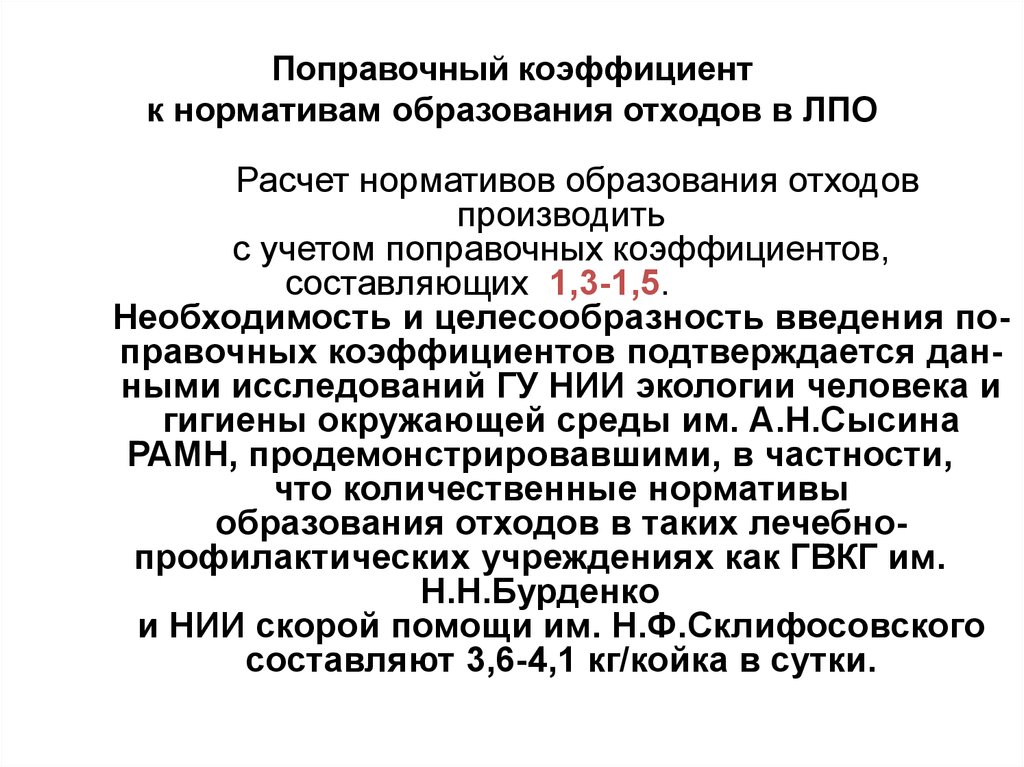 Поправочный коэффициент
к нормативам образования отходов в ЛПО

Расчет нормативов образования отходов производить с учетом поправочных коэффициентов, составляющих 1,3-1,5.

Необходимость и целесообразность введения поправочных коэффициентов подтверждается данными исследований ГУ НИИ экологии человека и гигиены окружающей среды им. А.Н.Сысина РАМН, продемонстрировавшими, в частности, что количественные нормативы образования отходов в таких лечебно-профилактических учреждениях как ГВКГ им. Н.Н.Бурденко и НИИ скорой помощи им. Н.Ф.Склифосовского составляют 3,6-4,1 кг/койка в сутки.